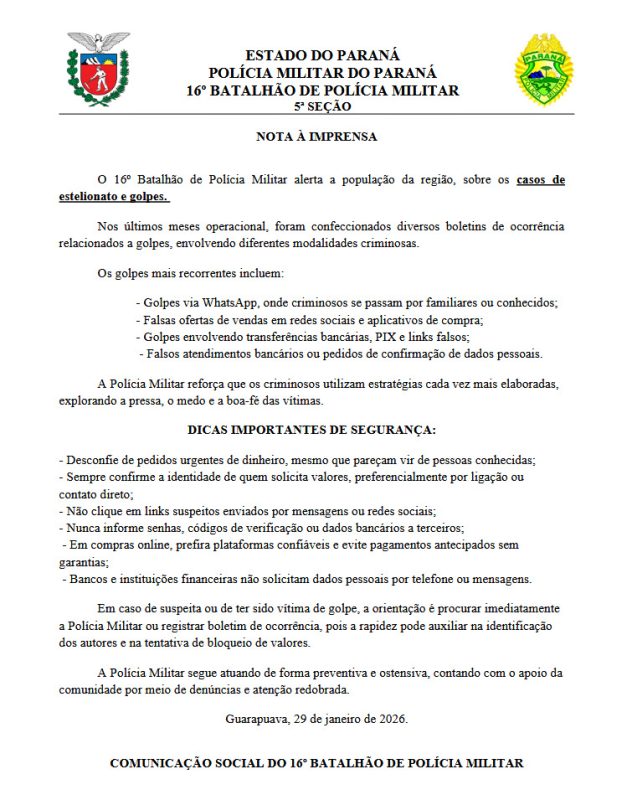 ESTADO DO PARANÁ
POLÍCIA MILITAR DO PARANÁ
16º BATALHÃO DE POLÍCIA MILITAR
5ª SEÇÃO

PARANÁ

NOTA À IMPRENSA

O 16º Batalhão de Polícia Militar alerta a população da região, sobre os casos de estelionato e golpes.

Nos últimos meses operacional, foram confeccionados diversos boletins de ocorrência relacionados a golpes, envolvendo diferentes modalidades criminosas.

Os golpes mais recorrentes incluem:

- Golpes via WhatsApp, onde criminosos se passam por familiares ou conhecidos;
- Falsas ofertas de vendas em redes sociais e aplicativos de compra;
- Golpes envolvendo transferências bancárias, PIX e links falsos;
- Falsos atendimentos bancários ou pedidos de confirmação de dados pessoais.

A Polícia Militar reforça que os criminosos utilizam estratégias cada vez mais elaboradas, explorando a pressa, o medo e a boa-fé das vítimas.

DICAS IMPORTANTES DE SEGURANÇA:

- Desconfie de pedidos urgentes de dinheiro, mesmo que pareçam vir de pessoas conhecidas;
- Sempre confirme a identidade de quem solicita valores, preferencialmente por ligação ou contato direto;
- Não clique em links suspeitos enviados por mensagens ou redes sociais;
- Nunca informe senhas, códigos de verificação ou dados bancários a terceiros;
- Em compras online, prefira plataformas confiáveis e evite pagamentos antecipados sem garantias;
- Bancos e instituições financeiras não solicitam dados pessoais por telefone ou mensagens.

Em caso de suspeita ou de ter sido vítima de golpe, a orientação é procurar imediatamente a Polícia Militar ou registrar boletim de ocorrência, pois a rapidez pode auxiliar na identificação dos autores e na tentativa de bloqueio de valores.

A Polícia Militar segue atuando de forma preventiva e ostensiva, contando com o apoio da comunidade por meio de denúncias e atenção redobrada.

Guarapuava, 29 de janeiro de 2026.

COMUNICAÇÃO SOCIAL DO 16º BATALHÃO DE POLÍCIA MILITAR